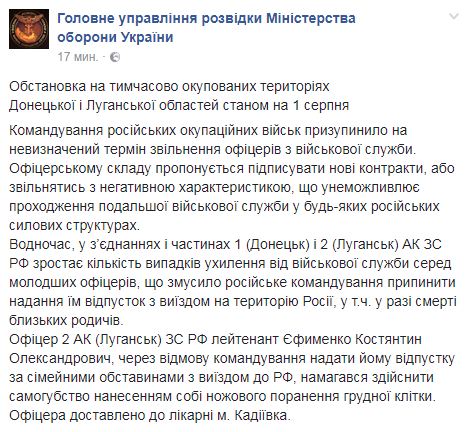 Головне управління розвідки Міністерства оборони України
17 мин. ·

Обстановка на тимчасово окупованих територіях Донецької і Луганської областей станом на 1 серпня

Командування російських окупаційних військ призупинило на невизначений термін звільнення офіцерів з військової служби. Офіцерському складу пропонується підписувати нові контракти, або звільнятись з негативною характеристикою, що унеможливлює проходження подальшої військової служби у будь-яких російських силових структурах.
Водночас, у з'єднаннях і частинах 1 (Донецьк) і 2 (Луганськ) АК ЗС РФ зростає кількість випадків ухилення від військової служби серед молодших офіцерів, що змусило російське командування припинити надання їм відпусток з виїздом на територію Росії, у т.ч. у разі смерті близьких родичів.
Офіцер 2 АК (Луганськ) ЗС РФ лейтенант Єфименко Костянтин Олександрович, через відмову командування надати йому відпустку за сімейними обставинами з виїздом до РФ, намагався здійснити самогубство нанесенням собі ножового поранення грудної клітки. Офіцера доставлено до лікарні м. Кадіївка.